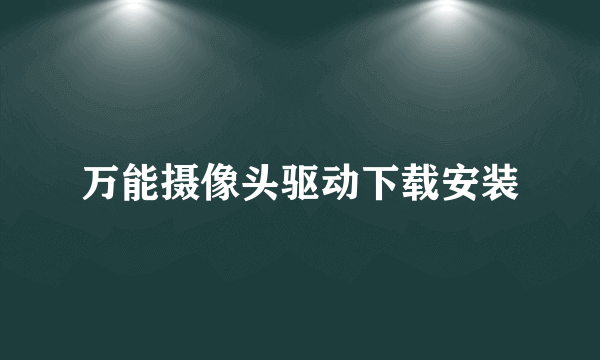 万能摄像头驱动下载安装